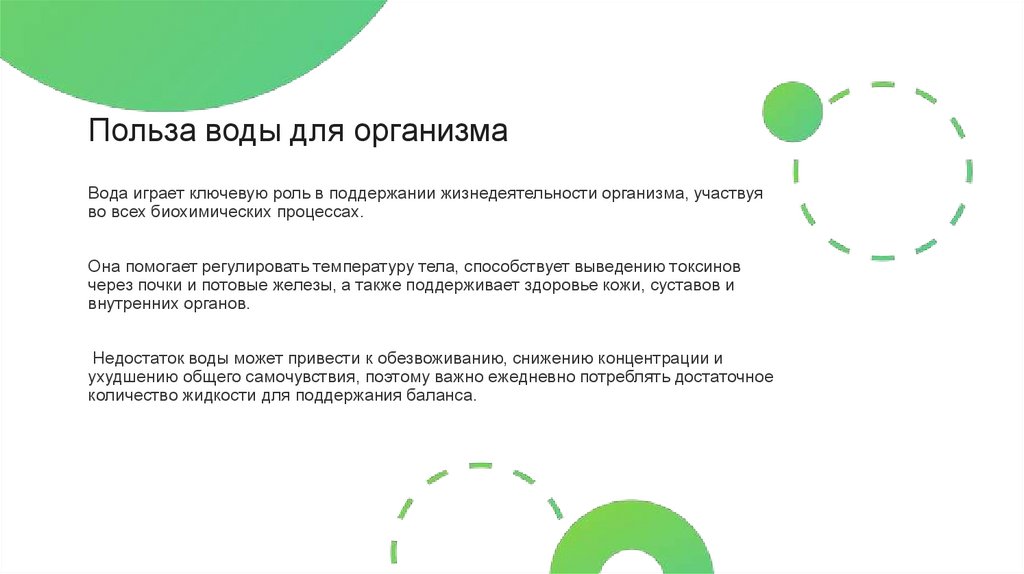 Польза воды для организма

Вода играет ключевую роль в поддержании жизнедеятельности организма, участвуя во всех биохимических процессах.

Она помогает регулировать температуру тела, способствует выведению токсинов через почки и потовые железы, а также поддерживает здоровье кожи, суставов и внутренних органов.

Недостаток воды может привести к обезвоживанию, снижению концентрации и ухудшению общего самочувствия, поэтому важно ежедневно потреблять достаточное количество жидкости для поддержания баланса.